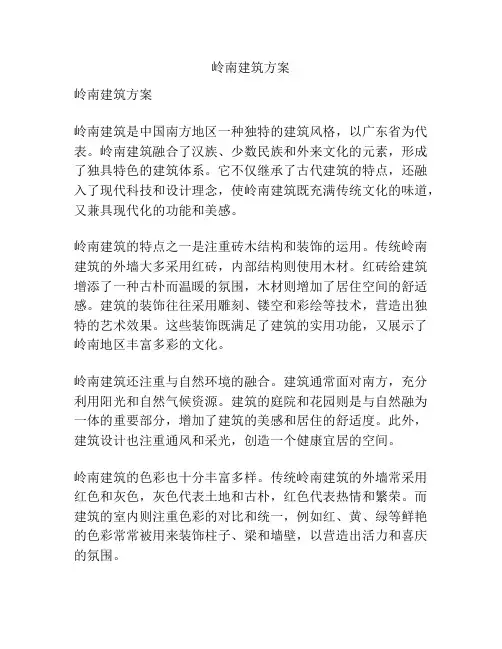 岭南建筑方案

岭南建筑方案

岭南建筑是中国南方地区一种独特的建筑风格，以广东省为代表。岭南建筑融合了汉族、少数民族和外来文化的元素，形成了独具特色的建筑体系。它不仅继承了古代建筑的特点，还融入了现代科技和设计理念，使岭南建筑既充满传统文化的味道，又兼具现代化的功能和美感。

岭南建筑的特点之一是注重砖木结构和装饰的运用。传统岭南建筑的外墙大多采用红砖，内部结构则使用木材。红砖给建筑增添了一种古朴而温暖的氛围，木材则增加了居住空间的舒适感。建筑的装饰往往采用雕刻、镂空和彩绘等技术，营造出独特的艺术效果。这些装饰既满足了建筑的实用功能，又展示了岭南地区丰富多彩的文化。

岭南建筑还注重与自然环境的融合。建筑通常面对南方，充分利用阳光和自然气候资源。建筑的庭院和花园则是与自然融为一体的重要部分，增加了建筑的美感和居住的舒适度。此外，建筑设计也注重通风和采光，创造一个健康宜居的空间。

岭南建筑的色彩也十分丰富多样。传统岭南建筑的外墙常采用红色和灰色，灰色代表土地和古朴，红色代表热情和繁荣。而建筑的室内则注重色彩的对比和统一，例如红、黄、绿等鲜艳的色彩常常被用来装饰柱子、梁和墙壁，以营造出活力和喜庆的氛围。